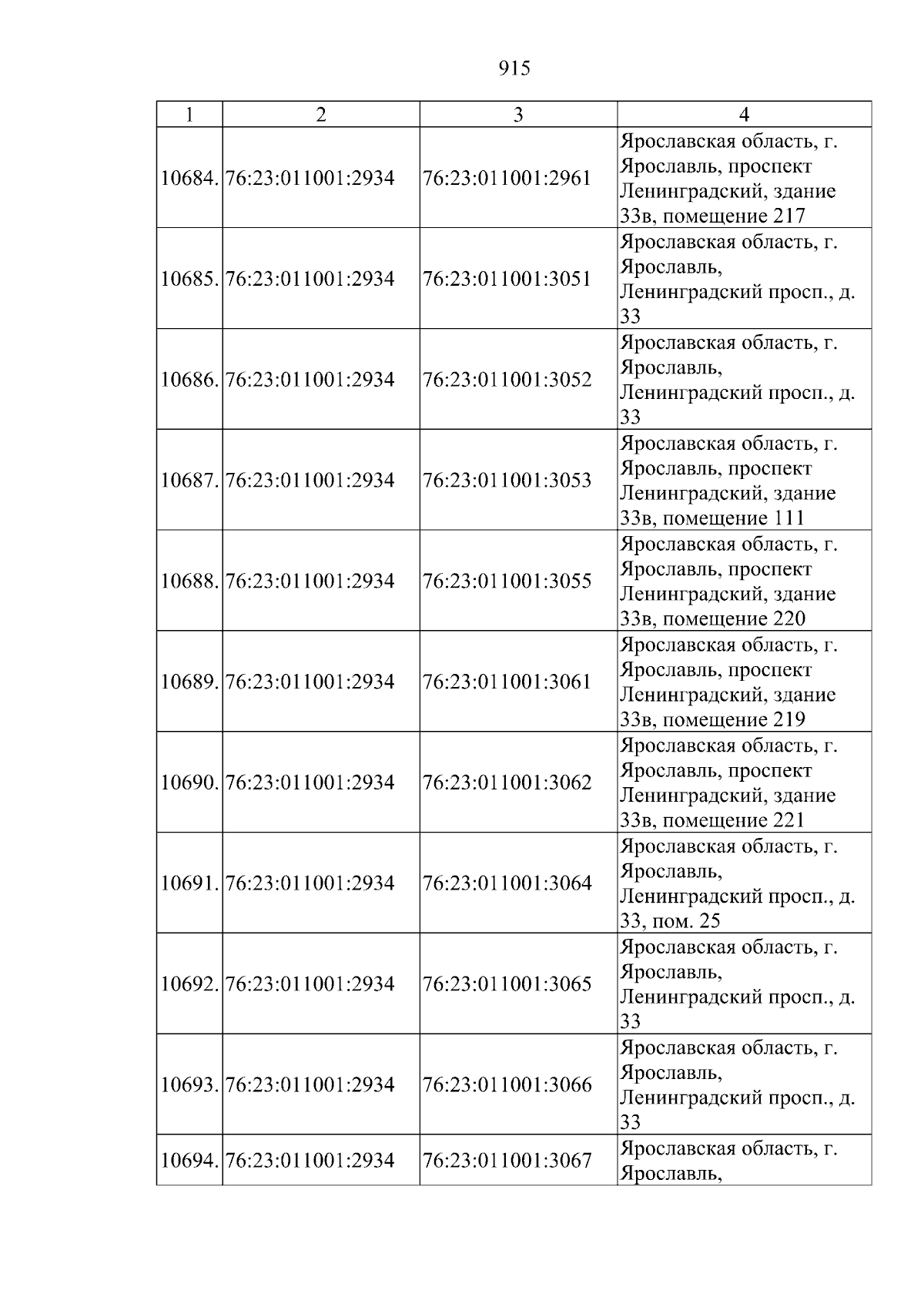 915

| 1 | 2 | 3 | 4 |
|---|---|---|---|
| 10684. | 76:23:011001:2934 | 76:23:011001:2961 | Ярославская область, г. Ярославль, проспект Ленинградский, здание 33в, помещение 217 |
| 10685. | 76:23:011001:2934 | 76:23:011001:3051 | Ярославская область, г. Ярославль, Ленинградский просп., д. 33 |
| 10686. | 76:23:011001:2934 | 76:23:011001:3052 | Ярославская область, г. Ярославль, Ленинградский просп., д. 33 |
| 10687. | 76:23:011001:2934 | 76:23:011001:3053 | Ярославская область, г. Ярославль, проспект Ленинградский, здание 33в, помещение 111 |
| 10688. | 76:23:011001:2934 | 76:23:011001:3055 | Ярославская область, г. Ярославль, проспект Ленинградский, здание 33в, помещение 220 |
| 10689. | 76:23:011001:2934 | 76:23:011001:3061 | Ярославская область, г. Ярославль, проспект Ленинградский, здание 33в, помещение 219 |
| 10690. | 76:23:011001:2934 | 76:23:011001:3062 | Ярославская область, г. Ярославль, проспект Ленинградский, здание 33в, помещение 221 |
| 10691. | 76:23:011001:2934 | 76:23:011001:3064 | Ярославская область, г. Ярославль, Ленинградский просп., д. 33, пом. 25 |
| 10692. | 76:23:011001:2934 | 76:23:011001:3065 | Ярославская область, г. Ярославль, Ленинградский просп., д. 33 |
| 10693. | 76:23:011001:2934 | 76:23:011001:3066 | Ярославская область, г. Ярославль, Ленинградский просп., д. 33 |
| 10694. | 76:23:011001:2934 | 76:23:011001:3067 | Ярославская область, г. Ярославль, |